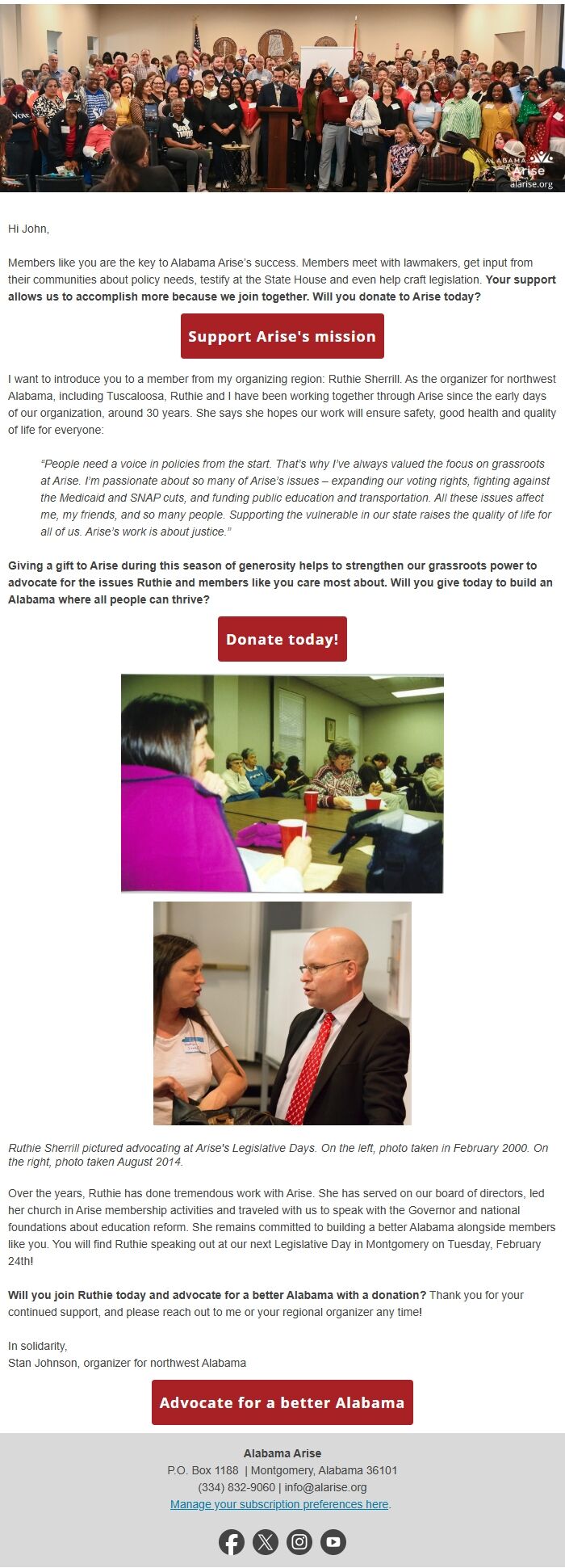 ALABAMA
Arise
alarise.org

Hi John,

Members like you are the key to Alabama Arise's success. Members meet with lawmakers, get input from their communities about policy needs, testify at the State House and even help craft legislation. Your support allows us to accomplish more because we join together. Will you donate to Arise today?

Support Arise's mission

I want to introduce you to a member from my organizing region: Ruthie Sherrill. As the organizer for northwest Alabama, including Tuscaloosa, Ruthie and I have been working together through Arise since the early days of our organization, around 30 years. She says she hopes our work will ensure safety, good health and quality of life for everyone:

"People need a voice in policies from the start. That's why I've always valued the focus on grassroots at Arise. I'm passionate about so many of Arise's issues – expanding our voting rights, fighting against the Medicaid and SNAP cuts, and funding public education and transportation. All these issues affect me, my friends, and so many people. Supporting the vulnerable in our state raises the quality of life for all of us. Arise's work is about justice."

Giving a gift to Arise during this season of generosity helps to strengthen our grassroots power to advocate for the issues Ruthie and members like you care most about. Will you give today to build an Alabama where all people can thrive?

Donate today!

Ruthie Sherrill pictured advocating at Arise's Legislative Days. On the left, photo taken in February 2000. On the right, photo taken August 2014.

Over the years, Ruthie has done tremendous work with Arise. She has served on our board of directors, led her church in Arise membership activities and traveled with us to speak with the Governor and national foundations about education reform. She remains committed to building a better Alabama alongside members like you. You will find Ruthie speaking out at our next Legislative Day in Montgomery on Tuesday, February 24th!

Will you join Ruthie today and advocate for a better Alabama with a donation? Thank you for your continued support, and please reach out to me or your regional organizer any time!

In solidarity,
Stan Johnson, organizer for northwest Alabama

Advocate for a better Alabama

Alabama Arise
P.O. Box 1188 | Montgomery, Alabama 36101
(334) 832-9060 | info@alarise.org
Manage your subscription preferences here.